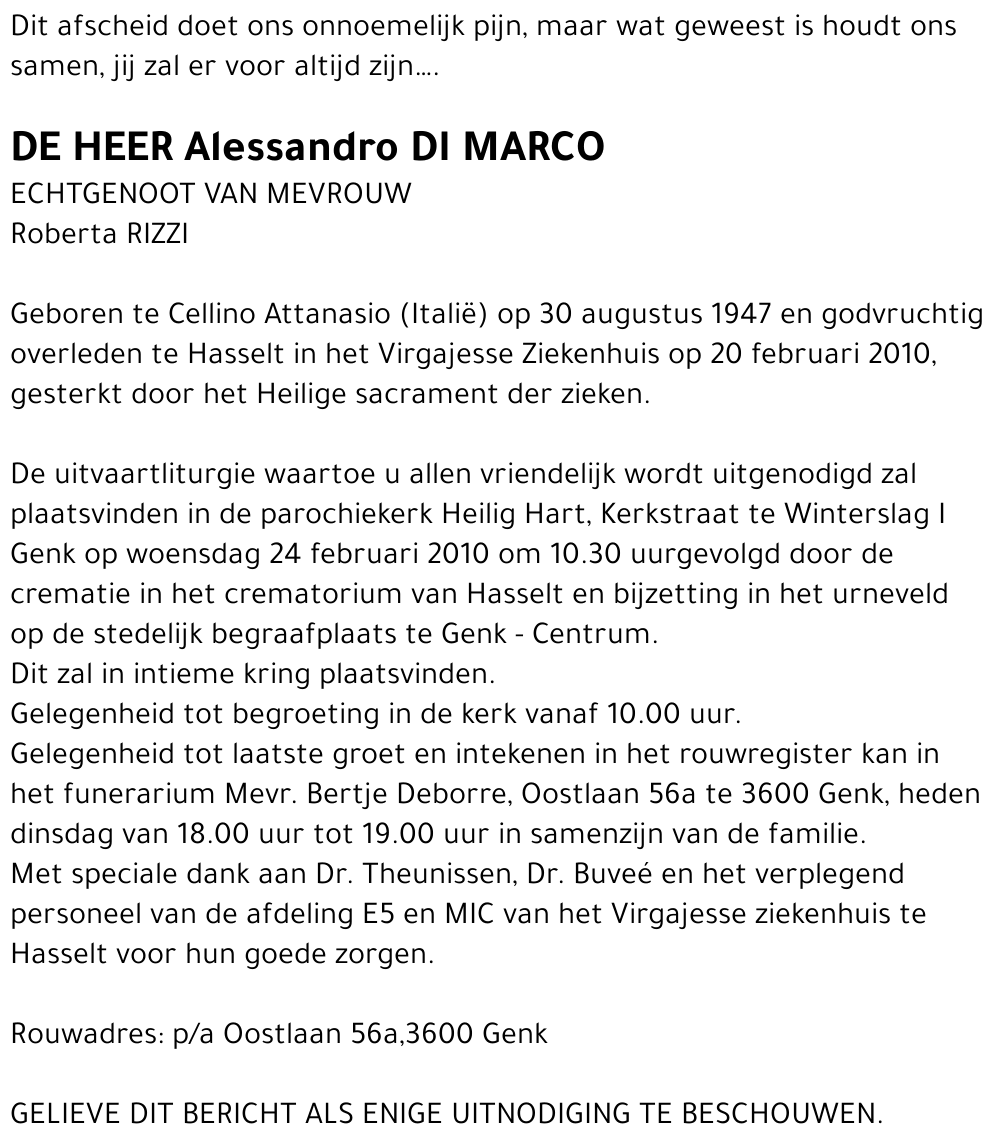 Dit afscheid doet ons onnoemelijk pijn, maar wat geweest is houdt ons samen, jij zal er voor altijd zijn....

DE HEER Alessandro DI MARCO
ECHTGENOOT VAN MEVROUW
Roberta RIZZI

Geboren te Cellino Attanasio (Italië) op 30 augustus 1947 en godvruchtig overleden te Hasselt in het Virgajesse Ziekenhuis op 20 februari 2010, gesterkt door het Heilige sacrament der zieken.

De uitvaartliturgie waartoe u allen vriendelijk wordt uitgenodigd zal plaatsvinden in de parochiekerk Heilig Hart, Kerkstraat te Winterslag I Genk op woensdag 24 februari 2010 om 10.30 uurgevolgd door de crematie in het crematorium van Hasselt en bijzetting in het urneveld op de stedelijk begraafplaats te Genk - Centrum.
Dit zal in intieme kring plaatsvinden.
Gelegenheid tot begroeting in de kerk vanaf 10.00 uur.
Gelegenheid tot laatste groet en intekenen in het rouwregister kan in het funerarium Mevr. Bertje Deborre, Oostlaan 56a te 3600 Genk, heden dinsdag van 18.00 uur tot 19.00 uur in samenzijn van de familie.
Met speciale dank aan Dr. Theunissen, Dr. Buveé en het verplegend personeel van de afdeling E5 en MIC van het Virgajesse ziekenhuis te Hasselt voor hun goede zorgen.

Rouwadres: p/a Oostlaan 56a,3600 Genk

GELIEVE DIT BERICHT ALS ENIGE UITNODIGING TE BESCHOUWEN.